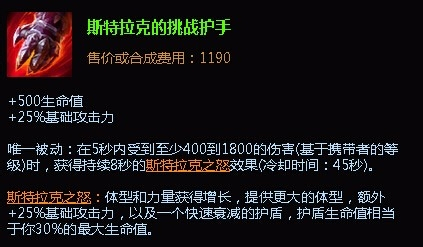 斯特拉克的挑战护手

售价或合成费用：1190

+500生命值
+25%基础攻击力

唯一被动：在5秒内受到至少400到1800的伤害(基于携带者的等级)时，获得持续8秒的斯特拉克之怒效果(冷却时间：45秒)。

斯特拉克之怒：体型和力量获得增长，提供更大的体型，额外+25%基础攻击力，以及一个快速衰减的护盾，护盾生命值相当于你30%的最大生命值。